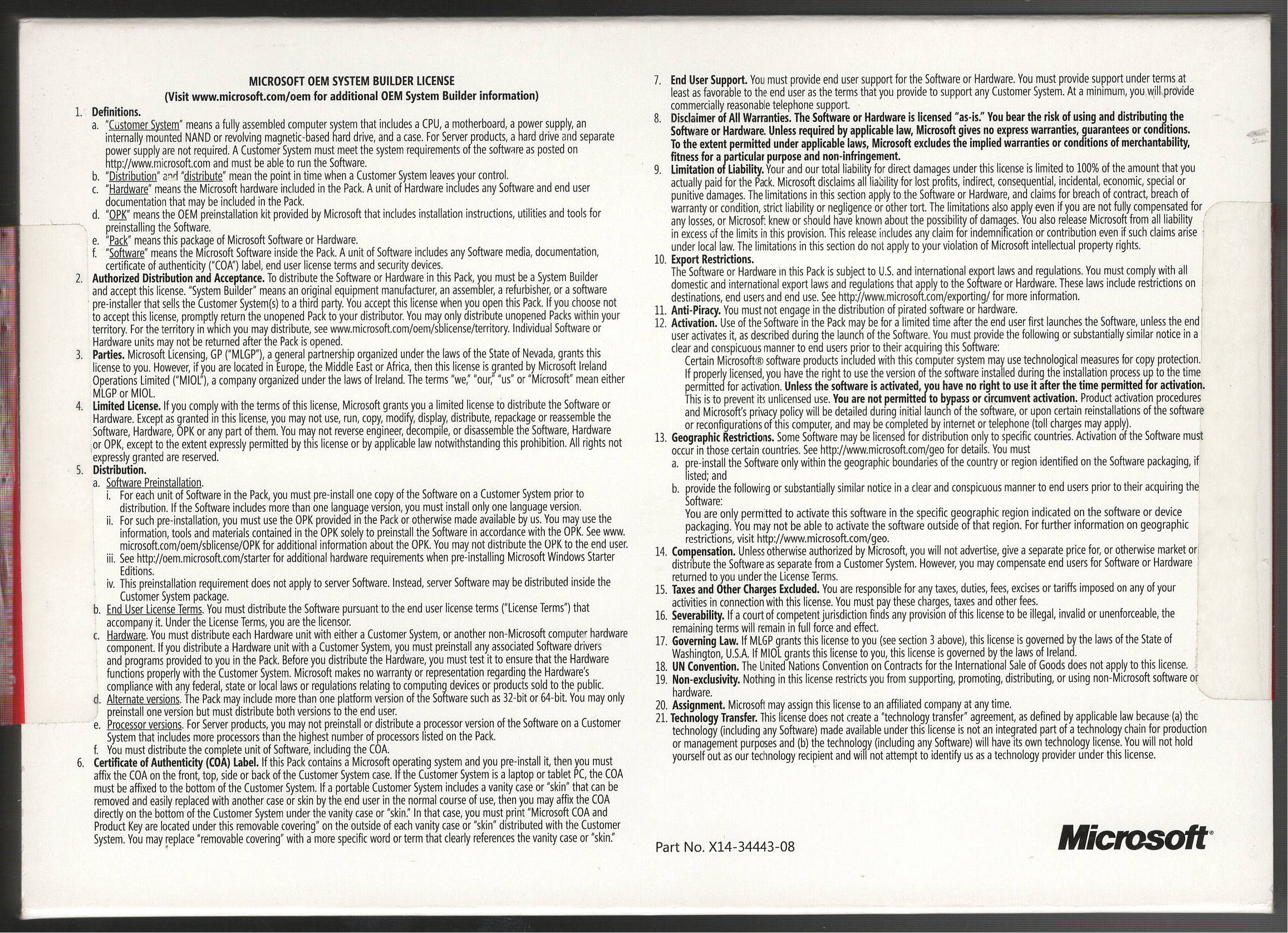 MICROSOFT OEM SYSTEM BUILDER LICENSE
(Visit www.microsoft.com/oem for additional OEM System Builder information)

1. Definitions.
a. "Customer System" means a fully assembled computer system that includes a CPU, a motherboard, a power supply, an internally mounted NAND or revolving magnetic-based hard drive, and a case. For Server products, a hard drive and separate power supply are not required. A Customer System must meet the system requirements of the software as posted on http://www.microsoft.com and must be able to run the Software.
b. "Distribution" and "distribute" mean the point in time when a Customer System leaves your control.
c. "Hardware" means the Microsoft hardware included in the Pack. A unit of Hardware includes any Software and end user documentation that may be included in the Pack.
d. "OPK" means the OEM preinstallation kit provided by Microsoft that includes installation instructions, utilities and tools for preinstalling the Software.
e. "Pack" means this package of Microsoft Software or Hardware.
f. "Software" means the Microsoft Software inside the Pack. A unit of Software includes any Software media, documentation, certificate of authenticity ("COA") label, end user license terms and security devices.
2. Authorized Distribution and Acceptance. To distribute the Software or Hardware in this Pack, you must be a System Builder and accept this license. "System Builder" means an original equipment manufacturer, an assembler, a refurbisher, or a software pre-installer that sells the Customer System(s) to a third party. You accept this license when you open this Pack. If you choose not to accept this license, promptly return the unopened Pack to your distributor. You may only distribute unopened Packs within your territory. For the territory in which you may distribute, see www.microsoft.com/oem/sblicense/territory. Individual Software or Hardware units may not be returned after the Pack is opened.
3. Parties. Microsoft Licensing, GP ("MLGP"), a general partnership organized under the laws of the State of Nevada, grants this license to you. However, if you are located in Europe, the Middle East or Africa, then this license is granted by Microsoft Ireland Operations Limited ("MIOL"), a company organized under the laws of Ireland. The terms "we," "our," "us" or "Microsoft" mean either MLGP or MIOL.
4. Limited License. If you comply with the terms of this license, Microsoft grants you a limited license to distribute the Software or Hardware. Except as granted in this license, you may not use, run, copy, modify, display, distribute, repackage or reassemble the Software, Hardware, OPK or any part of them. You may not reverse engineer, decompile, or disassemble the Software, Hardware or OPK, except to the extent expressly permitted by this license or by applicable law notwithstanding this prohibition. All rights not expressly granted are reserved.
5. Distribution.
a. Software Preinstallation.
i. For each unit of Software in the Pack, you must pre-install one copy of the Software on a Customer System prior to distribution. If the Software includes more than one language version, you must install only one language version.
ii. For such pre-installation, you must use the OPK provided in the Pack or otherwise made available by us. You may use the information, tools and materials contained in the OPK solely to preinstall the Software in accordance with the OPK. See www.microsoft.com/oem/sblicense/OPK for additional information about the OPK. You may not distribute the OPK to the end user.
iii. See http://oem.microsoft.com/starter for additional hardware requirements when pre-installing Microsoft Windows Starter Editions.
iv. This preinstallation requirement does not apply to server Software. Instead, server Software may be distributed inside the Customer System package.
b. End User License Terms. You must distribute the Software pursuant to the end user license terms ("License Terms") that accompany it. Under the License Terms, you are the licensor.
c. Hardware. You must distribute each Hardware unit with either a Customer System, or another non-Microsoft computer hardware component. If you distribute a Hardware unit with a Customer System, you must preinstall any associated Software drivers and programs provided to you in the Pack. Before you distribute the Hardware, you must test it to ensure that the Hardware functions properly with the Customer System. Microsoft makes no warranty or representation regarding the Hardware's compliance with any federal, state or local laws or regulations relating to computing devices or products sold to the public.
d. Alternate versions. The Pack may include more than one platform version of the Software such as 32-bit or 64-bit. You may only preinstall one version but must distribute both versions to the end user.
e. Processor versions. For Server products, you may not preinstall or distribute a processor version of the Software on a Customer System that includes more processors than the highest number of processors listed on the Pack.
f. You must distribute the complete unit of Software, including the COA.
6. Certificate of Authenticity (COA) Label. If this Pack contains a Microsoft operating system and you pre-install it, then you must affix the COA on the front, top, side or back of the Customer System case. If the Customer System is a laptop or tablet PC, the COA must be affixed to the bottom of the Customer System. If a portable Customer System includes a vanity case or "skin" that can be removed and easily replaced with another case or skin by the end user in the normal course of use, then you may affix the COA directly on the bottom of the Customer System under the vanity case or "skin." In that case, you must print "Microsoft COA and Product Key are located under this removable covering" on the outside of each vanity case or "skin" distributed with the Customer System. You may replace "removable covering" with a more specific word or term that clearly references the vanity case or "skin."

7. End User Support. You must provide end user support for the Software or Hardware. You must provide support under terms at least as favorable to the end user as the terms that you provide to support any Customer System. At a minimum, you will provide commercially reasonable telephone support.
8. Disclaimer of All Warranties. The Software or Hardware is licensed "as-is." You bear the risk of using and distributing the Software or Hardware. Unless required by applicable law, Microsoft gives no express warranties, guarantees or conditions. To the extent permitted under applicable laws, Microsoft excludes the implied warranties or conditions of merchantability, fitness for a particular purpose and non-infringement.
9. Limitation of Liability. Your and our total liability for direct damages under this license is limited to 100% of the amount that you actually paid for the Pack. Microsoft disclaims all liability for lost profits, indirect, consequential, incidental, economic, special or punitive damages. The limitations in this section apply to the Software or Hardware, and claims for breach of contract, breach of warranty or condition, strict liability or negligence or other tort. The limitations also apply even if you are not fully compensated for any losses, or Microsoft knew or should have known about the possibility of damages. You also release Microsoft from all liability in excess of the limits in this provision. This release includes any claim for indemnification or contribution even if such claims arise under local law. The limitations in this section do not apply to your violation of Microsoft intellectual property rights.
10. Export Restrictions.
The Software or Hardware in this Pack is subject to U.S. and international export laws and regulations. You must comply with all domestic and international export laws and regulations that apply to the Software or Hardware. These laws include restrictions on destinations, end users and end use. See http://www.microsoft.com/exporting/ for more information.
11. Anti-Piracy. You must not engage in the distribution of pirated software or hardware.
12. Activation. Use of the Software in the Pack may be for a limited time after the end user first launches the Software, unless the end user activates it, as described during the launch of the Software. You must provide the following or substantially similar notice in a clear and conspicuous manner to end users prior to their acquiring this Software:
Certain Microsoft® software products included with this computer system may use technological measures for copy protection. If properly licensed, you have the right to use the version of the software installed during the installation process up to the time permitted for activation. Unless the software is activated, you have no right to use it after the time permitted for activation. This is to prevent its unlicensed use. You are not permitted to bypass or circumvent activation. Product activation procedures and Microsoft's privacy policy will be detailed during initial launch of the software, or upon certain reinstallations of the software or reconfigurations of this computer, and may be completed by internet or telephone (toll charges may apply).
13. Geographic Restrictions. Some Software may be licensed for distribution only to specific countries. Activation of the Software must occur in those certain countries. See http://www.microsoft.com/geo for details. You must
a. pre-install the Software only within the geographic boundaries of the country or region identified on the Software packaging, if listed; and
b. provide the following or substantially similar notice in a clear and conspicuous manner to end users prior to their acquiring the Software:
You are only permitted to activate this software in the specific geographic region indicated on the software or device packaging. You may not be able to activate the software outside of that region. For further information on geographic restrictions, visit http://www.microsoft.com/geo.
14. Compensation. Unless otherwise authorized by Microsoft, you will not advertise, give a separate price for, or otherwise market or distribute the Software as separate from a Customer System. However, you may compensate end users for Software or Hardware returned to you under the License Terms.
15. Taxes and Other Charges Excluded. You are responsible for any taxes, duties, fees, excises or tariffs imposed on any of your activities in connection with this license. You must pay these charges, taxes and other fees.
16. Severability. If a court of competent jurisdiction finds any provision of this license to be illegal, invalid or unenforceable, the remaining terms will remain in full force and effect.
17. Governing Law. If MLGP grants this license to you (see section 3 above), this license is governed by the laws of the State of Washington, U.S.A. If MIOL grants this license to you, this license is governed by the laws of Ireland.
18. UN Convention. The United Nations Convention on Contracts for the International Sale of Goods does not apply to this license.
19. Non-exclusivity. Nothing in this license restricts you from supporting, promoting, distributing, or using non-Microsoft software or hardware.
20. Assignment. Microsoft may assign this license to an affiliated company at any time.
21. Technology Transfer. This license does not create a "technology transfer" agreement, as defined by applicable law because (a) the technology (including any Software) made available under this license is not an integrated part of a technology chain for production or management purposes and (b) the technology (including any Software) will have its own technology license. You will not hold yourself out as our technology recipient and will not attempt to identify us as a technology provider under this license.

Part No. X14-34443-08

Microsoft®